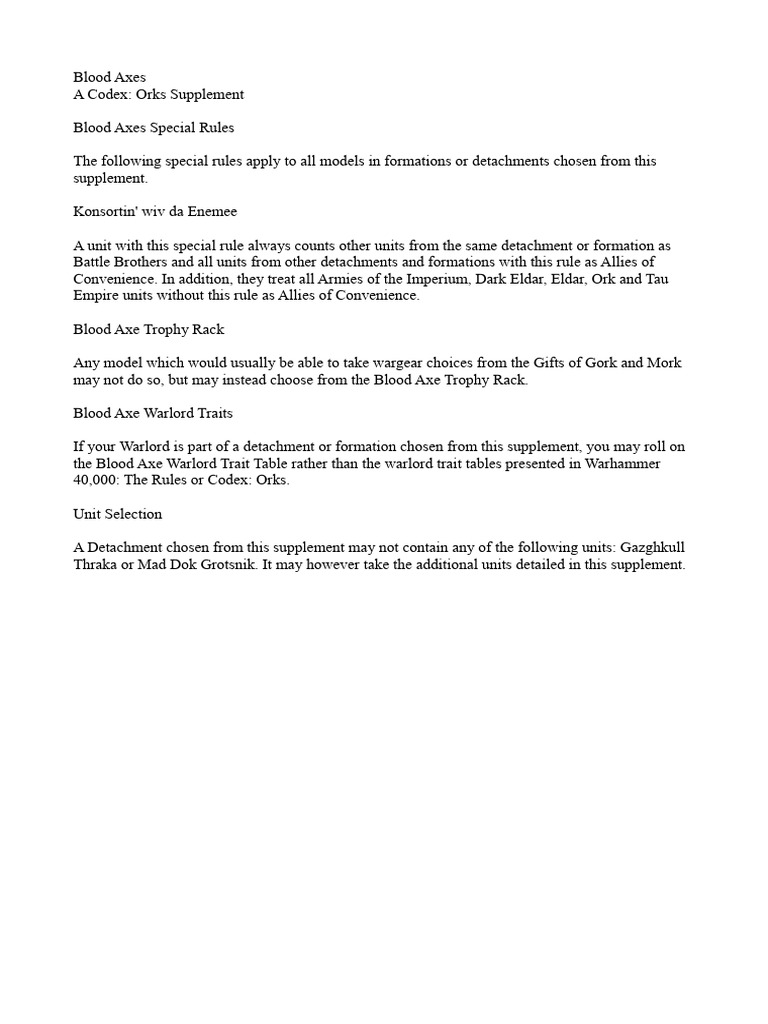 Blood Axes
A Codex: Orks Supplement

Blood Axes Special Rules

The following special rules apply to all models in formations or detachments chosen from this supplement.

Konsortin' wiv da Enemee

A unit with this special rule always counts other units from the same detachment or formation as Battle Brothers and all units from other detachments and formations with this rule as Allies of Convenience. In addition, they treat all Armies of the Imperium, Dark Eldar, Eldar, Ork and Tau Empire units without this rule as Allies of Convenience.

Blood Axe Trophy Rack

Any model which would usually be able to take wargear choices from the Gifts of Gork and Mork may not do so, but may instead choose from the Blood Axe Trophy Rack.

Blood Axe Warlord Traits

If your Warlord is part of a detachment or formation chosen from this supplement, you may roll on the Blood Axe Warlord Trait Table rather than the warlord trait tables presented in Warhammer 40,000: The Rules or Codex: Orks.

Unit Selection

A Detachment chosen from this supplement may not contain any of the following units: Gazghkull Thraka or Mad Dok Grotsnik. It may however take the additional units detailed in this supplement.